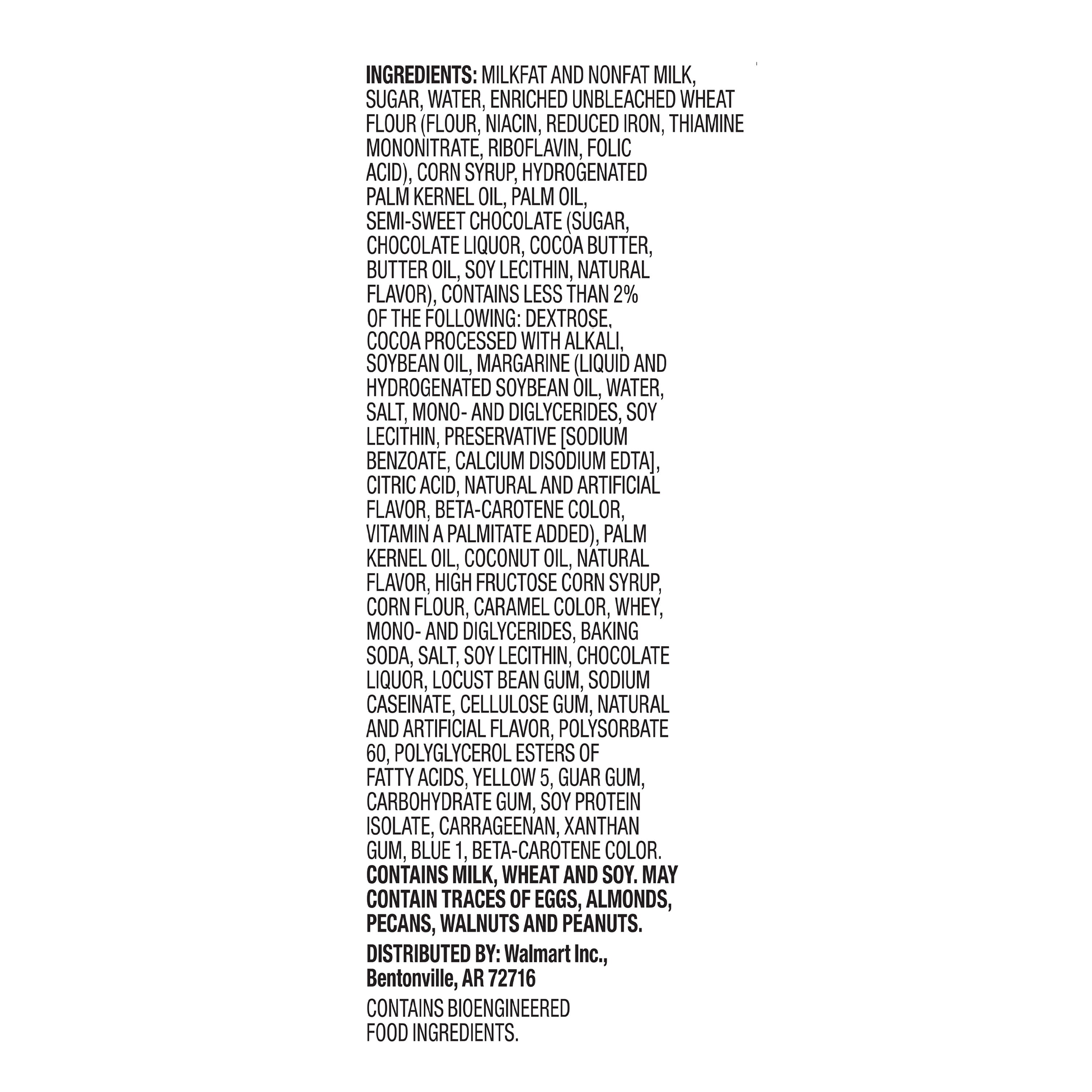 INGREDIENTS: MILKFAT AND NONFAT MILK, SUGAR, WATER, ENRICHED UNBLEACHED WHEAT FLOUR (FLOUR, NIACIN, REDUCED IRON, THIAMINE MONONITRATE, RIBOFLAVIN, FOLIC ACID), CORN SYRUP, HYDROGENATED PALM KERNEL OIL, PALM OIL, SEMI-SWEET CHOCOLATE (SUGAR, CHOCOLATE LIQUOR, COCOA BUTTER, BUTTER OIL, SOY LECITHIN, NATURAL FLAVOR), CONTAINS LESS THAN 2% OF THE FOLLOWING: DEXTROSE, COCOA PROCESSED WITH ALKALI, SOYBEAN OIL, MARGARINE (LIQUID AND HYDROGENATED SOYBEAN OIL, WATER, SALT, MONO- AND DIGLYCERIDES, SOY LECITHIN, PRESERVATIVE [SODIUM BENZOATE, CALCIUM DISODIUM EDTA], CITRIC ACID, NATURAL AND ARTIFICIAL FLAVOR, BETA-CAROTENE COLOR, VITAMIN A PALMITATE ADDED), PALM KERNEL OIL, COCONUT OIL, NATURAL FLAVOR, HIGH FRUCTOSE CORN SYRUP, CORN FLOUR, CARAMEL COLOR, WHEY, MONO- AND DIGLYCERIDES, BAKING SODA, SALT, SOY LECITHIN, CHOCOLATE LIQUOR, LOCUST BEAN GUM, SODIUM CASEINATE, CELLULOSE GUM, NATURAL AND ARTIFICIAL FLAVOR, POLYSORBATE 60, POLYGLYCEROL ESTERS OF FATTY ACIDS, YELLOW 5, GUAR GUM, CARBOHYDRATE GUM, SOY PROTEIN ISOLATE, CARRAGEENAN, XANTHAN GUM, BLUE 1, BETA-CAROTENE COLOR. CONTAINS MILK, WHEAT AND SOY. MAY CONTAIN TRACES OF EGGS, ALMONDS, PECANS, WALNUTS AND PEANUTS.

DISTRIBUTED BY: Walmart Inc.,
Bentonville, AR 72716

CONTAINS BIOENGINEERED FOOD INGREDIENTS.